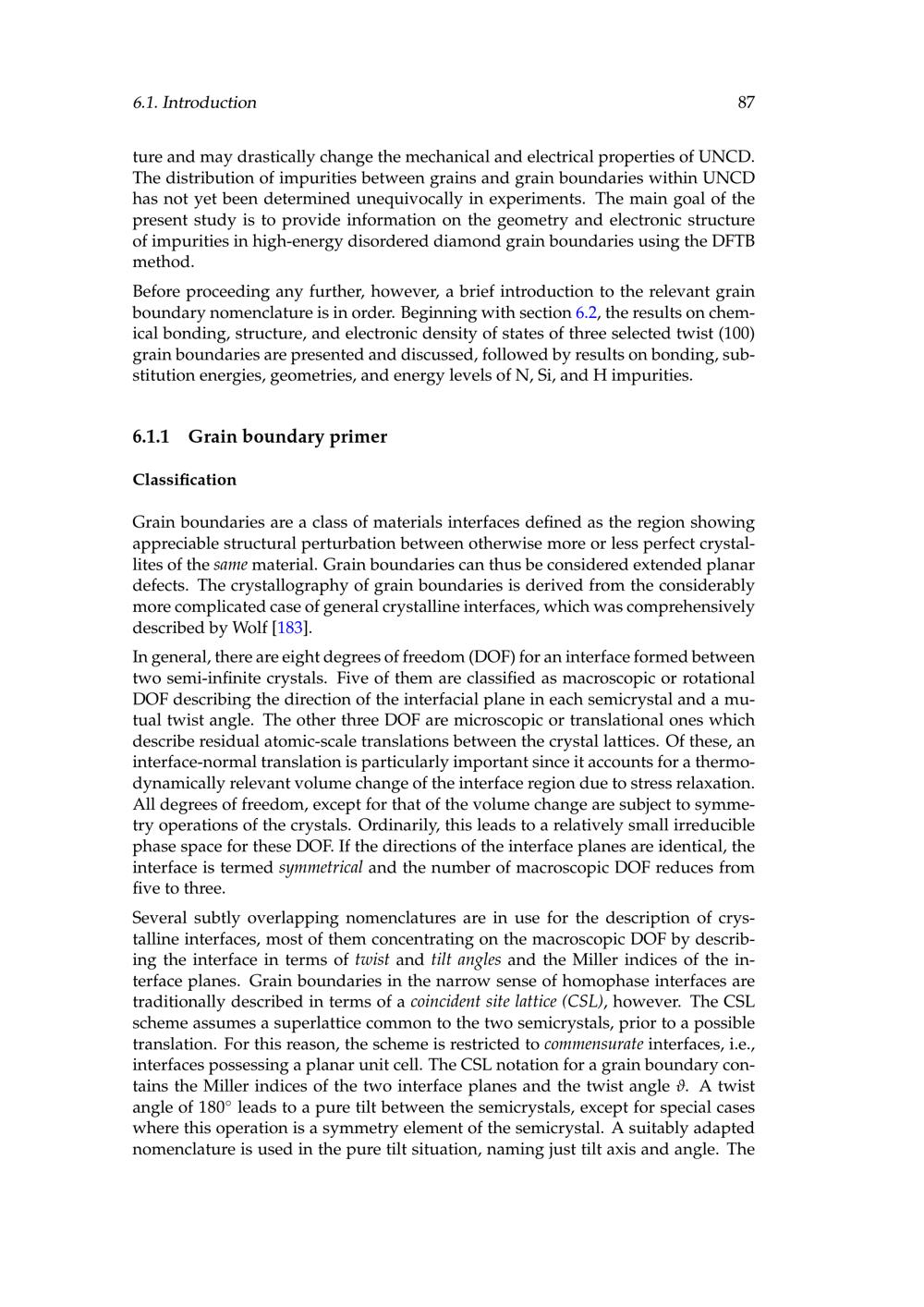 6.1. Introduction 87

ture and may drastically change the mechanical and electrical properties of UNCD. The distribution of impurities between grains and grain boundaries within UNCD has not yet been determined unequivocally in experiments. The main goal of the present study is to provide information on the geometry and electronic structure of impurities in high-energy disordered diamond grain boundaries using the DFTB method.

Before proceeding any further, however, a brief introduction to the relevant grain boundary nomenclature is in order. Beginning with section 6.2, the results on chemical bonding, structure, and electronic density of states of three selected twist (100) grain boundaries are presented and discussed, followed by results on bonding, substitution energies, geometries, and energy levels of N, Si, and H impurities.

6.1.1 Grain boundary primer

Classification

Grain boundaries are a class of materials interfaces defined as the region showing appreciable structural perturbation between otherwise more or less perfect crystallites of the same material. Grain boundaries can thus be considered extended planar defects. The crystallography of grain boundaries is derived from the considerably more complicated case of general crystalline interfaces, which was comprehensively described by Wolf [183].

In general, there are eight degrees of freedom (DOF) for an interface formed between two semi-infinite crystals. Five of them are classified as macroscopic or rotational DOF describing the direction of the interfacial plane in each semicrystal and a mutual twist angle. The other three DOF are microscopic or translational ones which describe residual atomic-scale translations between the crystal lattices. Of these, an interface-normal translation is particularly important since it accounts for a thermodynamically relevant volume change of the interface region due to stress relaxation. All degrees of freedom, except for that of the volume change are subject to symmetry operations of the crystals. Ordinarily, this leads to a relatively small irreducible phase space for these DOF. If the directions of the interface planes are identical, the interface is termed symmetrical and the number of macroscopic DOF reduces from five to three.

Several subtly overlapping nomenclatures are in use for the description of crystalline interfaces, most of them concentrating on the macroscopic DOF by describing the interface in terms of twist and tilt angles and the Miller indices of the interface planes. Grain boundaries in the narrow sense of homophase interfaces are traditionally described in terms of a coincident site lattice (CSL), however. The CSL scheme assumes a superlattice common to the two semicrystals, prior to a possible translation. For this reason, the scheme is restricted to commensurate interfaces, i.e., interfaces possessing a planar unit cell. The CSL notation for a grain boundary contains the Miller indices of the two interface planes and the twist angle $\vartheta$. A twist angle of $180^\circ$ leads to a pure tilt between the semicrystals, except for special cases where this operation is a symmetry element of the semicrystal. A suitably adapted nomenclature is used in the pure tilt situation, naming just tilt axis and angle. The